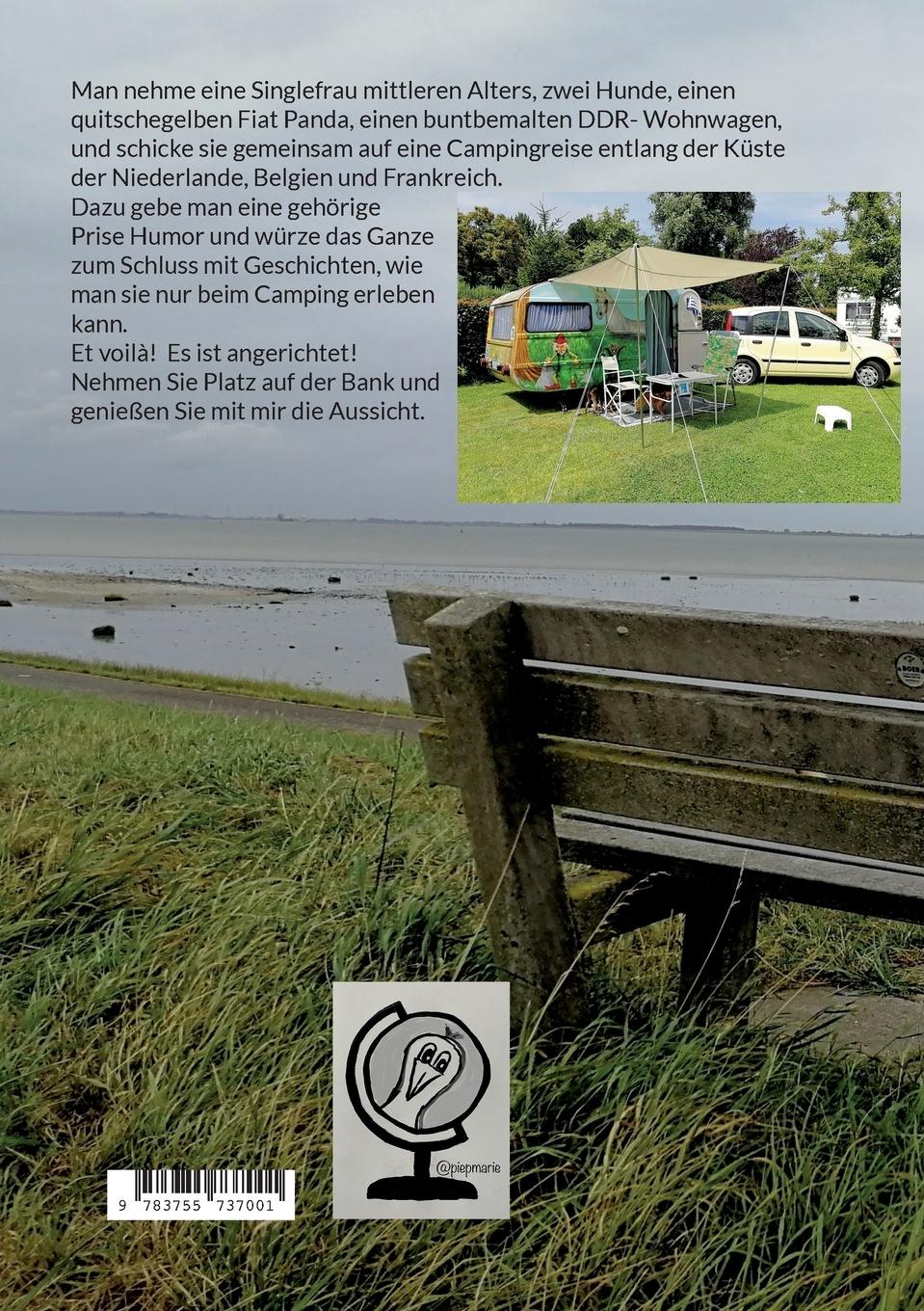 Man nehme eine Singlefrau mittleren Alters, zwei Hunde, einen quitschegelben Fiat Panda, einen buntbemalten DDR- Wohnwagen, und schicke sie gemeinsam auf eine Campingreise entlang der Küste der Niederlande, Belgien und Frankreich.

Dazu gebe man eine gehörige Prise Humor und würze das Ganze zum Schluss mit Geschichten, wie man sie nur beim Camping erleben kann.

Et voilà! Es ist angerichtet!

Nehmen Sie Platz auf der Bank und genießen Sie mit mir die Aussicht.

@piepmarie

9 783755 737001